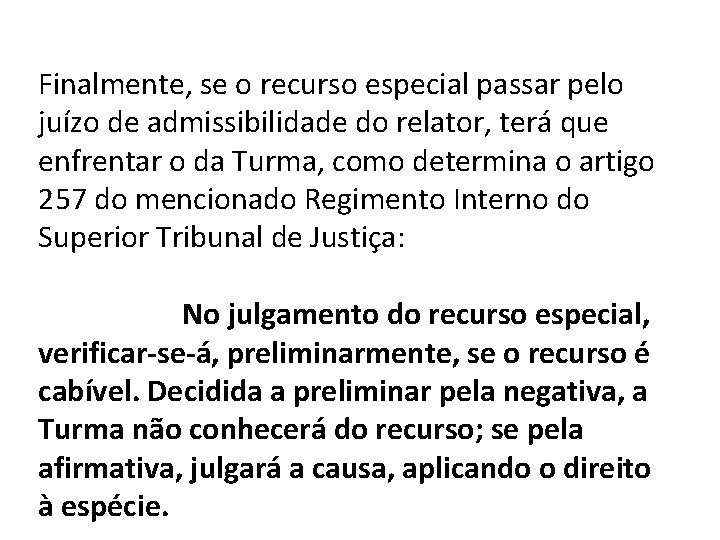 Finalmente, se o recurso especial passar pelo juízo de admissibilidade do relator, terá que enfrentar o da Turma, como determina o artigo 257 do mencionado Regimento Interno do Superior Tribunal de Justiça:

No julgamento do recurso especial, verificar-se-á, preliminarmente, se o recurso é cabível. Decidida a preliminar pela negativa, a Turma não conhecerá do recurso; se pela afirmativa, julgará a causa, aplicando o direito à espécie.